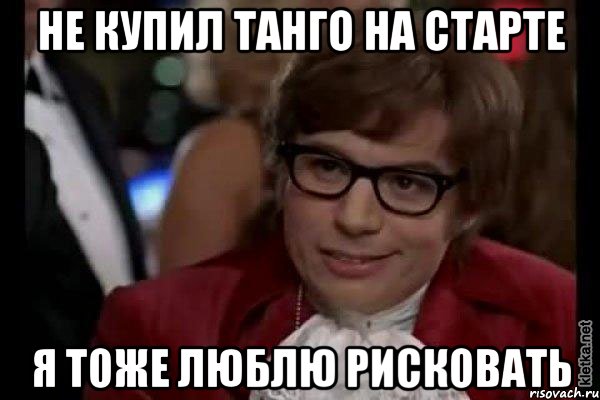 НЕ КУПИЛ ТАНГО НА СТАРТЕ

Я ТОЖЕ ЛЮБЛЮ РИСКОВАТЬ

kletka.net
risovach.ru